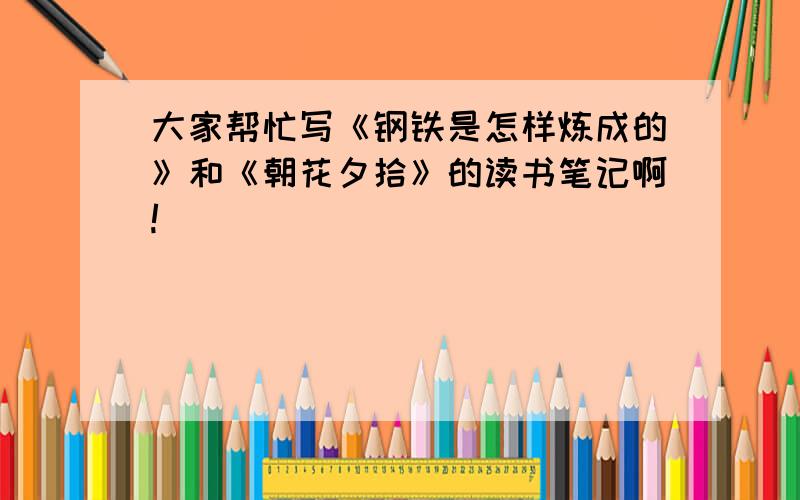 大家帮忙写《钢铁是怎样炼成的》和《朝花夕拾》的读书笔记啊!